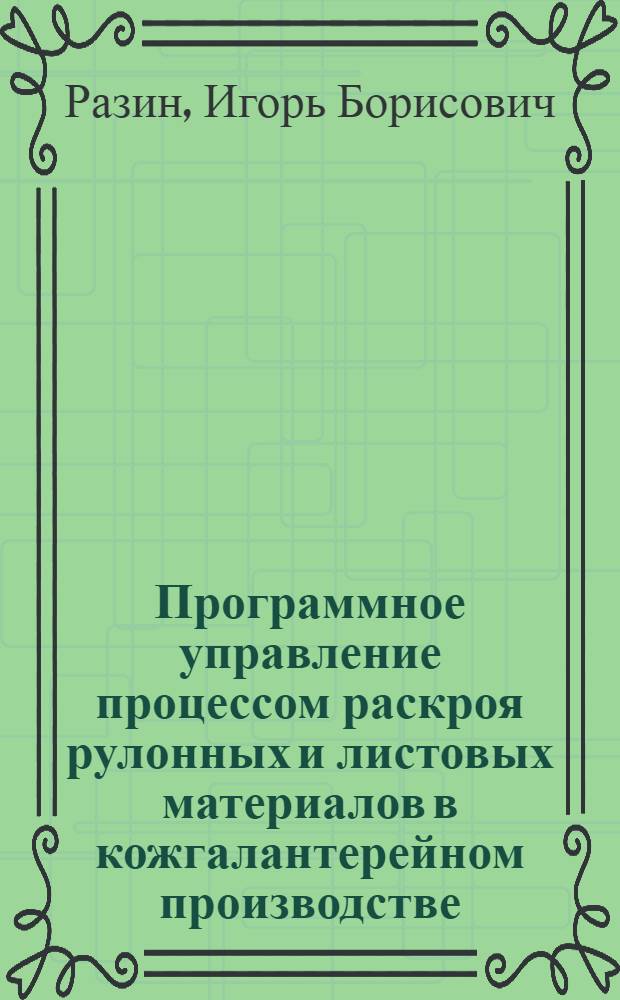 Разин, Игорь Борисович

Программное управление процессом раскроя рулонных и листовых материалов в кожгалантерейном производстве